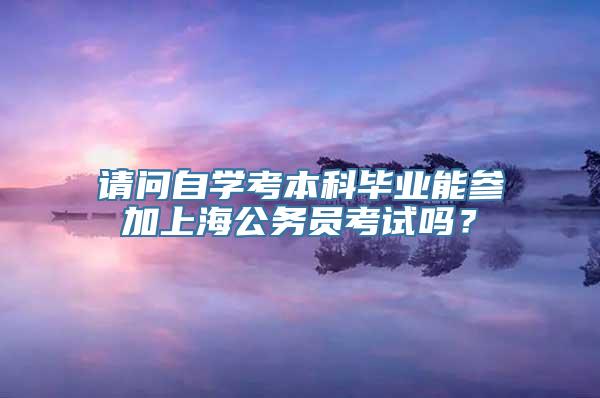 请问自学考本科毕业能参加上海公务员考试吗？